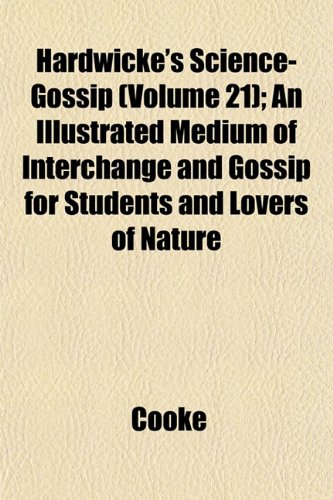 Hardwicke's Science-Gossip (Volume 21); An Illustrated Medium of Interchange and Gossip for Students and Lovers of Nature

Cooke